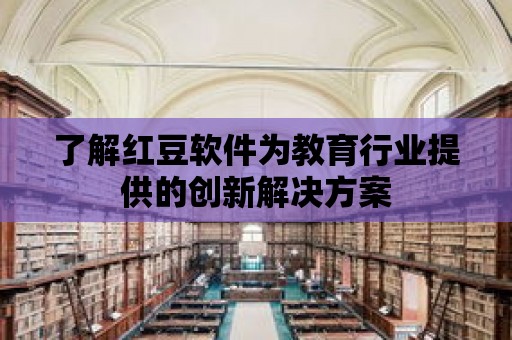 了解红豆软件为教育行业提供的创新解决方案